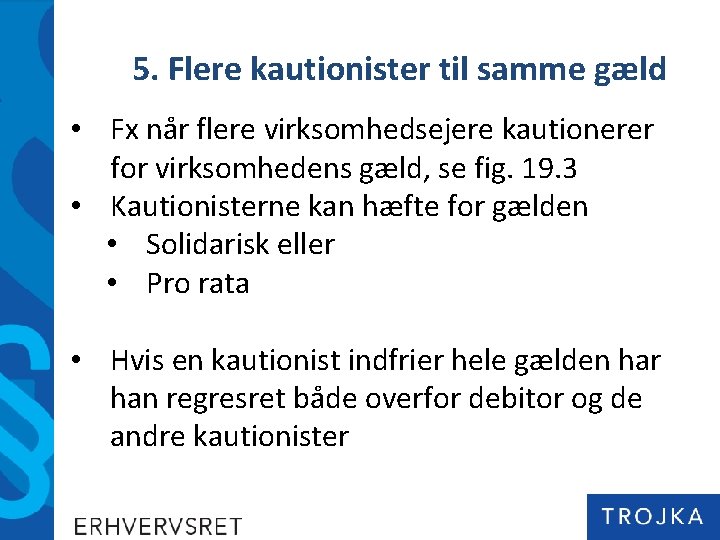 5. Flere kautionister til samme gæld

• Fx når flere virksomhedsejere kautionerer for virksomhedens gæld, se fig. 19.3
• Kautionisterne kan hæfte for gælden
  • Solidarisk eller
  • Pro rata

• Hvis en kautionist indfrier hele gælden har han regresret både overfor debitor og de andre kautionister

ERHVERVSRET

TROJKA